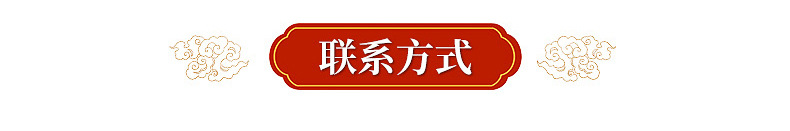 联系方式